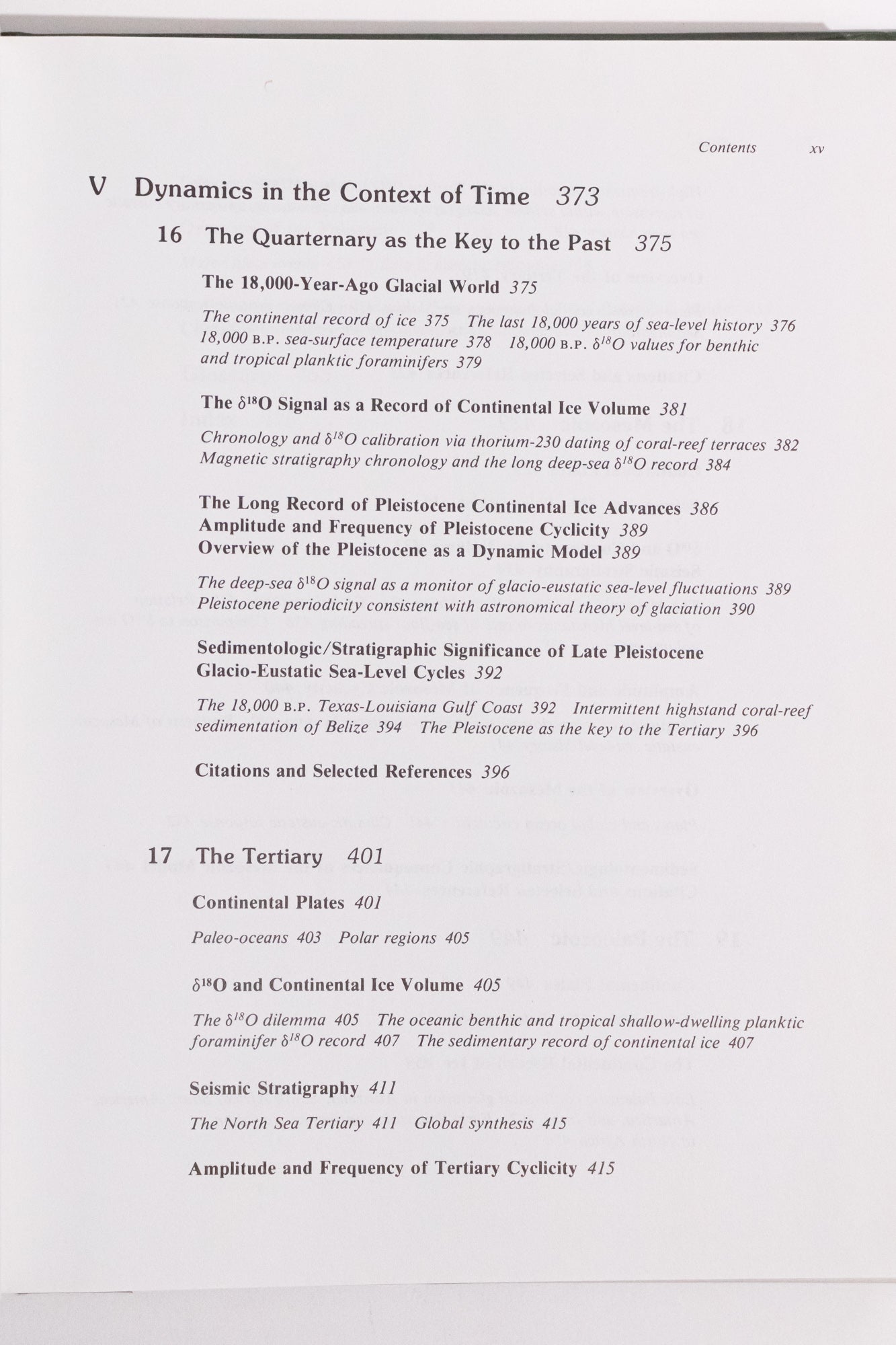 Contents xv

V Dynamics in the Context of Time 373

16 The Quarternary as the Key to the Past 375

The 18,000-Year-Ago Glacial World 375

The continental record of ice 375 The last 18,000 years of sea-level history 376 18,000 B.P. sea-surface temperature 378 18,000 B.P. $\delta^{18}O$ values for benthic and tropical planktic foraminifers 379

The $\delta^{18}O$ Signal as a Record of Continental Ice Volume 381

Chronology and $\delta^{18}O$ calibration via thorium-230 dating of coral-reef terraces 382 Magnetic stratigraphy chronology and the long deep-sea $\delta^{18}O$ record 384

The Long Record of Pleistocene Continental Ice Advances 386
Amplitude and Frequency of Pleistocene Cyclicity 389
Overview of the Pleistocene as a Dynamic Model 389

The deep-sea $\delta^{18}O$ signal as a monitor of glacio-eustatic sea-level fluctuations 389 Pleistocene periodicity consistent with astronomical theory of glaciation 390

Sedimentologic/Stratigraphic Significance of Late Pleistocene Glacio-Eustatic Sea-Level Cycles 392

The 18,000 B.P. Texas-Louisiana Gulf Coast 392 Intermittent highstand coral-reef sedimentation of Belize 394 The Pleistocene as the key to the Tertiary 396

Citations and Selected References 396

17 The Tertiary 401

Continental Plates 401

Paleo-oceans 403 Polar regions 405

$\delta^{18}O$ and Continental Ice Volume 405

The $\delta^{18}O$ dilemma 405 The oceanic benthic and tropical shallow-dwelling planktic foraminifer $\delta^{18}O$ record 407 The sedimentary record of continental ice 407

Seismic Stratigraphy 411

The North Sea Tertiary 411 Global synthesis 415

Amplitude and Frequency of Tertiary Cyclicity 415